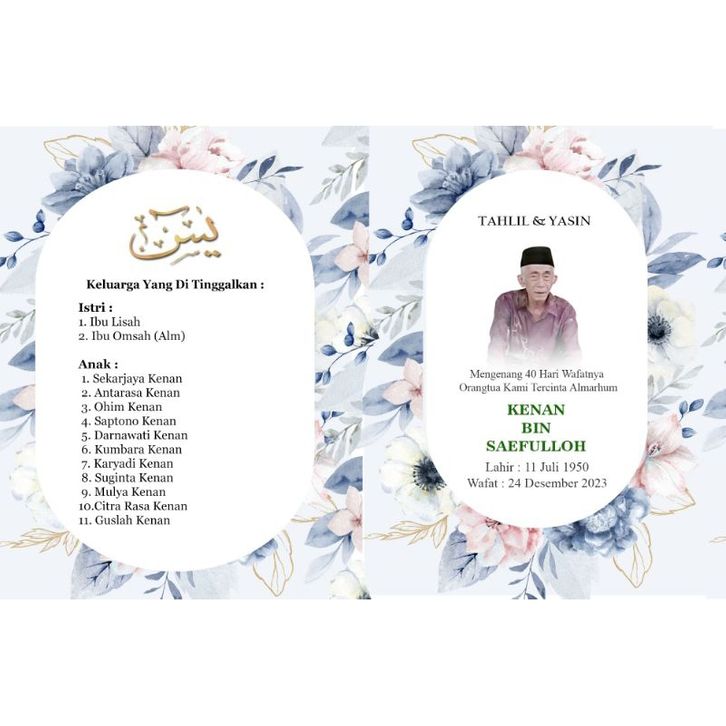 يس

Keluarga Yang Di Tinggalkan :

Istri :
1. Ibu Lisah
2. Ibu Omsah (Alm)

Anak :
1. Sekarjaya Kenan
2. Antarasa Kenan
3. Ohim Kenan
4. Saptono Kenan
5. Darnawati Kenan
6. Kumbara Kenan
7. Karyadi Kenan
8. Suginta Kenan
9. Mulya Kenan
10.Citra Rasa Kenan
11. Guslah Kenan

TAHLIL & YASIN

Mengenang 40 Hari Wafatnya
Orangtua Kami Tercinta Almarhum

KENAN
BIN
SAEFULLOH

Lahir : 11 Juli 1950
Wafat : 24 Desember 2023